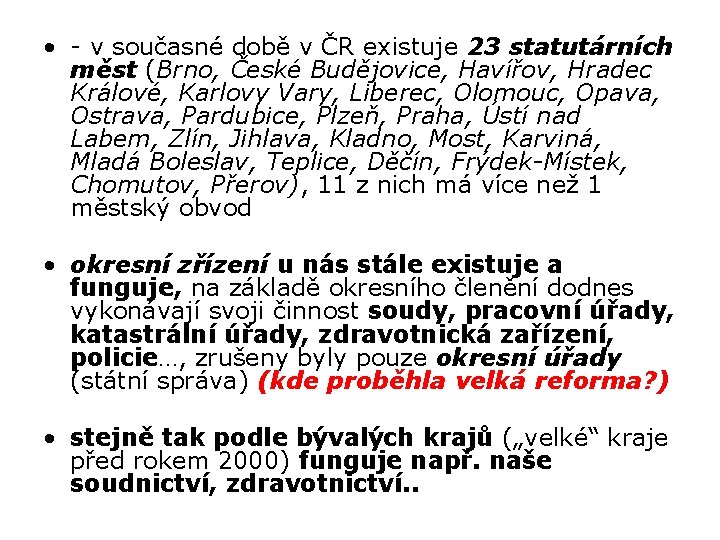 • - v současné době v ČR existuje 23 statutárních měst (Brno, České Budějovice, Havířov, Hradec Králové, Karlovy Vary, Liberec, Olomouc, Opava, Ostrava, Pardubice, Plzeň, Praha, Ústí nad Labem, Zlín, Jihlava, Kladno, Most, Karviná, Mladá Boleslav, Teplice, Děčín, Frýdek-Místek, Chomutov, Přerov), 11 z nich má více než 1 městský obvod

• okresní zřízení u nás stále existuje a funguje, na základě okresního členění dodnes vykonávají svoji činnost soudy, pracovní úřady, katastrální úřady, zdravotnická zařízení, policie…, zrušeny byly pouze okresní úřady (státní správa) (kde proběhla velká reforma?)

• stejně tak podle bývalých krajů („velké“ kraje před rokem 2000) funguje např. naše soudnictví, zdravotnictví..